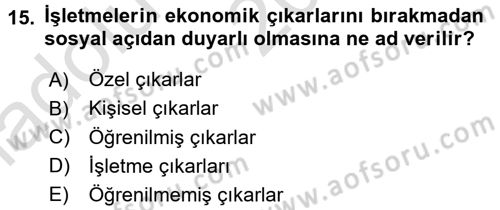 15. İşletmelerin ekonomik çıkarlarını bırakmadan sosyal açıdan duyarlı olmasına ne ad verilir?

A) Özel çıkarlar
B) Kişisel çıkarlar
C) Öğrenilmiş çıkarlar
D) İşletme çıkarları
E) Öğrenilmemiş çıkarlar

www.aofsoru.com
www.aofsoru.com
www.aofsoru.com